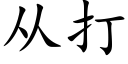 从打